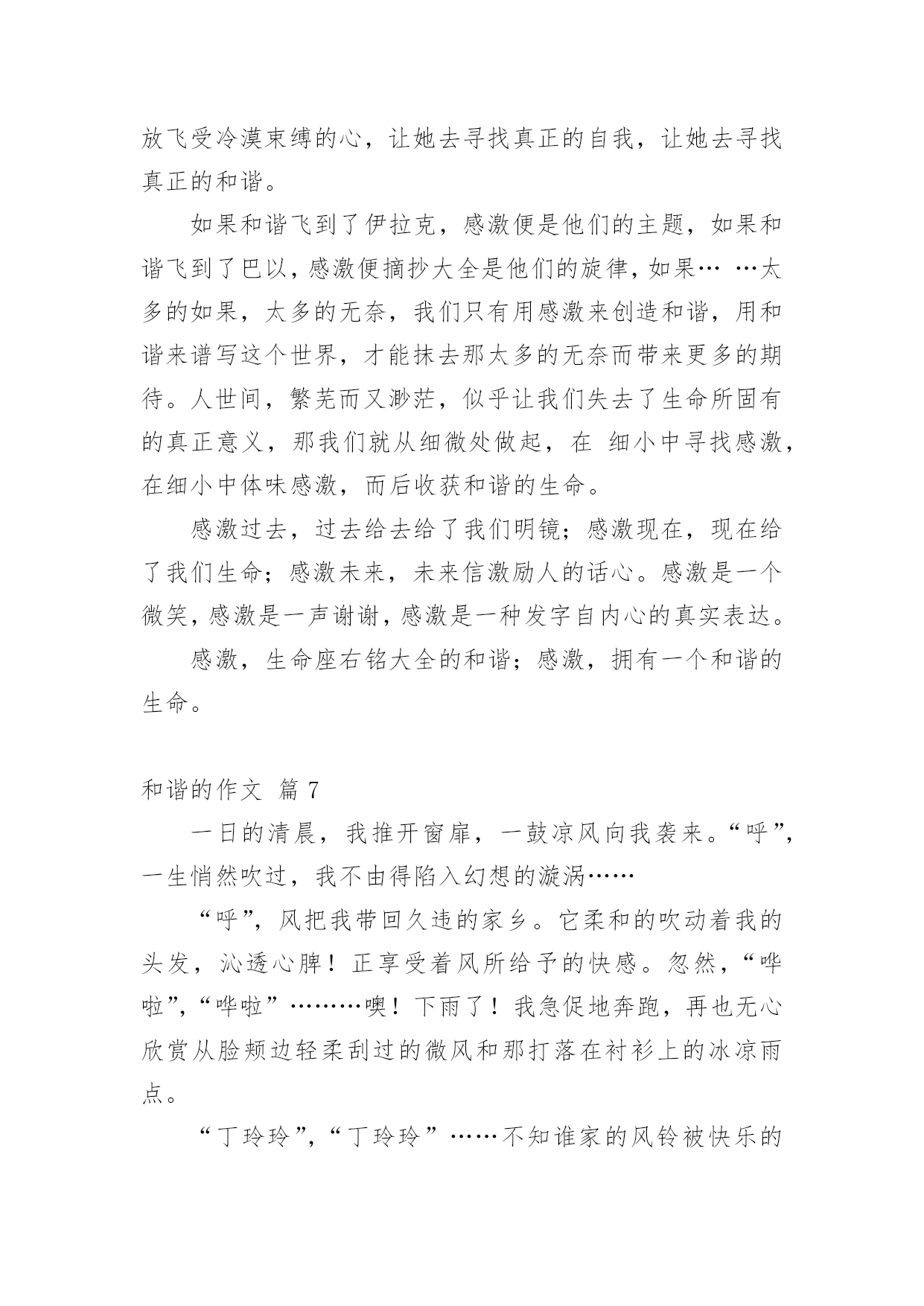 放飞受冷漠束缚的心，让她去寻找真正的自我，让她去寻找真正的和谐。

如果和谐飞到了伊拉克，感激便是他们的主题，如果和谐飞到了巴以，感激便摘抄大全是他们的旋律，如果… …太多的如果，太多的无奈，我们只有用感激来创造和谐，用和谐来谱写这个世界，才能抹去那太多的无奈而带来更多的期待。人世间，繁芜而又渺茫，似乎让我们失去了生命所固有的真正意义，那我们就从细微处做起，在 细小中寻找感激，在细小中体味感激，而后收获和谐的生命。

感激过去，过去给去给了我们明镜；感激现在，现在给了我们生命；感激未来，未来信激励人的话心。感激是一个微笑，感激是一声谢谢，感激是一种发字自内心的真实表达。

感激，生命座右铭大全的和谐；感激，拥有一个和谐的生命。

和谐的作文 篇 7

一日的清晨，我推开窗扉，一鼓凉风向我袭来。“呼”，一生悄然吹过，我不由得陷入幻想的漩涡……

“呼”，风把我带回久违的家乡。它柔和的吹动着我的头发，沁透心脾！正享受着风所给予的快感。忽然，“哗啦”，“哗啦”………噢！下雨了！我急促地奔跑，再也无心欣赏从脸颊边轻柔刮过的微风和那打落在衬衫上的冰凉雨点。

“丁玲玲”，“丁玲玲”……不知谁家的风铃被快乐的